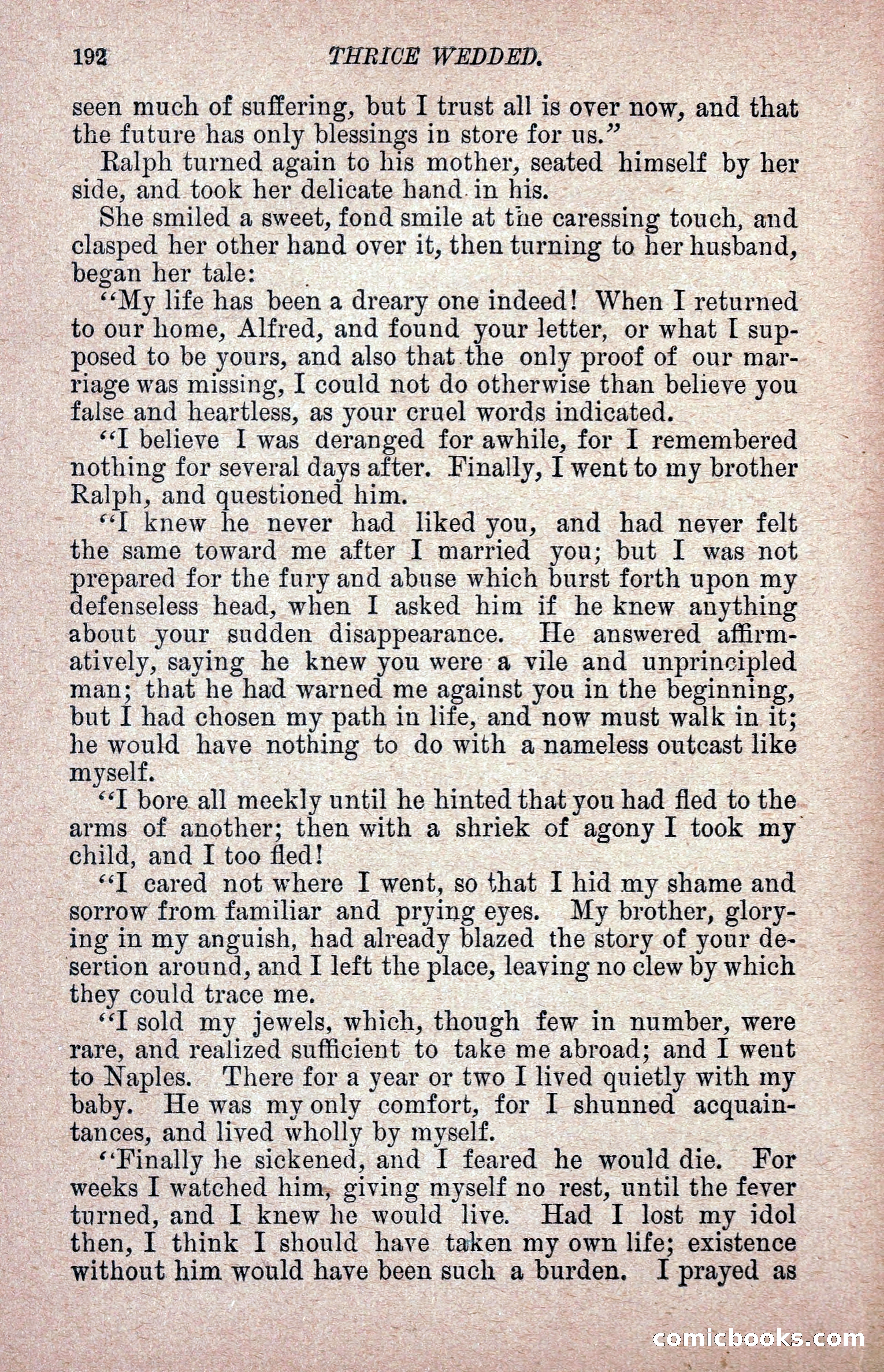 192 THRICE WEDDED.

seen much of suffering, but I trust all is over now, and that the future has only blessings in store for us."

Ralph turned again to his mother, seated himself by her side, and took her delicate hand in his.

She smiled a sweet, fond smile at the caressing touch, and clasped her other hand over it, then turning to her husband, began her tale:

"My life has been a dreary one indeed! When I returned to our home, Alfred, and found your letter, or what I supposed to be yours, and also that the only proof of our marriage was missing, I could not do otherwise than believe you false and heartless, as your cruel words indicated.

"I believe I was deranged for awhile, for I remembered nothing for several days after. Finally, I went to my brother Ralph, and questioned him.

"I knew he never had liked you, and had never felt the same toward me after I married you; but I was not prepared for the fury and abuse which burst forth upon my defenseless head, when I asked him if he knew anything about your sudden disappearance. He answered affirmatively, saying he knew you were a vile and unprincipled man; that he had warned me against you in the beginning, but I had chosen my path in life, and now must walk in it; he would have nothing to do with a nameless outcast like myself.

"I bore all meekly until he hinted that you had fled to the arms of another; then with a shriek of agony I took my child, and I too fled!

"I cared not where I went, so that I hid my shame and sorrow from familiar and prying eyes. My brother, glorying in my anguish, had already blazed the story of your desertion around, and I left the place, leaving no clew by which they could trace me.

"I sold my jewels, which, though few in number, were rare, and realized sufficient to take me abroad; and I went to Naples. There for a year or two I lived quietly with my baby. He was my only comfort, for I shunned acquaintances, and lived wholly by myself.

"Finally he sickened, and I feared he would die. For weeks I watched him, giving myself no rest, until the fever turned, and I knew he would live. Had I lost my idol then, I think I should have taken my own life; existence without him would have been such a burden. I prayed as

comicbooks.com